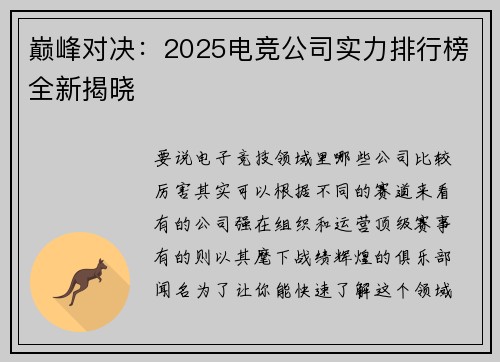 巅峰对决：2025电竞公司实力排行榜全新揭晓

要说电子竞技领域里哪些公司比较厉害其实可以根据不同的赛道来看有的公司强在组织和运营顶级赛事有的则以其麾下战绩辉煌的俱乐部闻名为了让你能快速了解这个领域